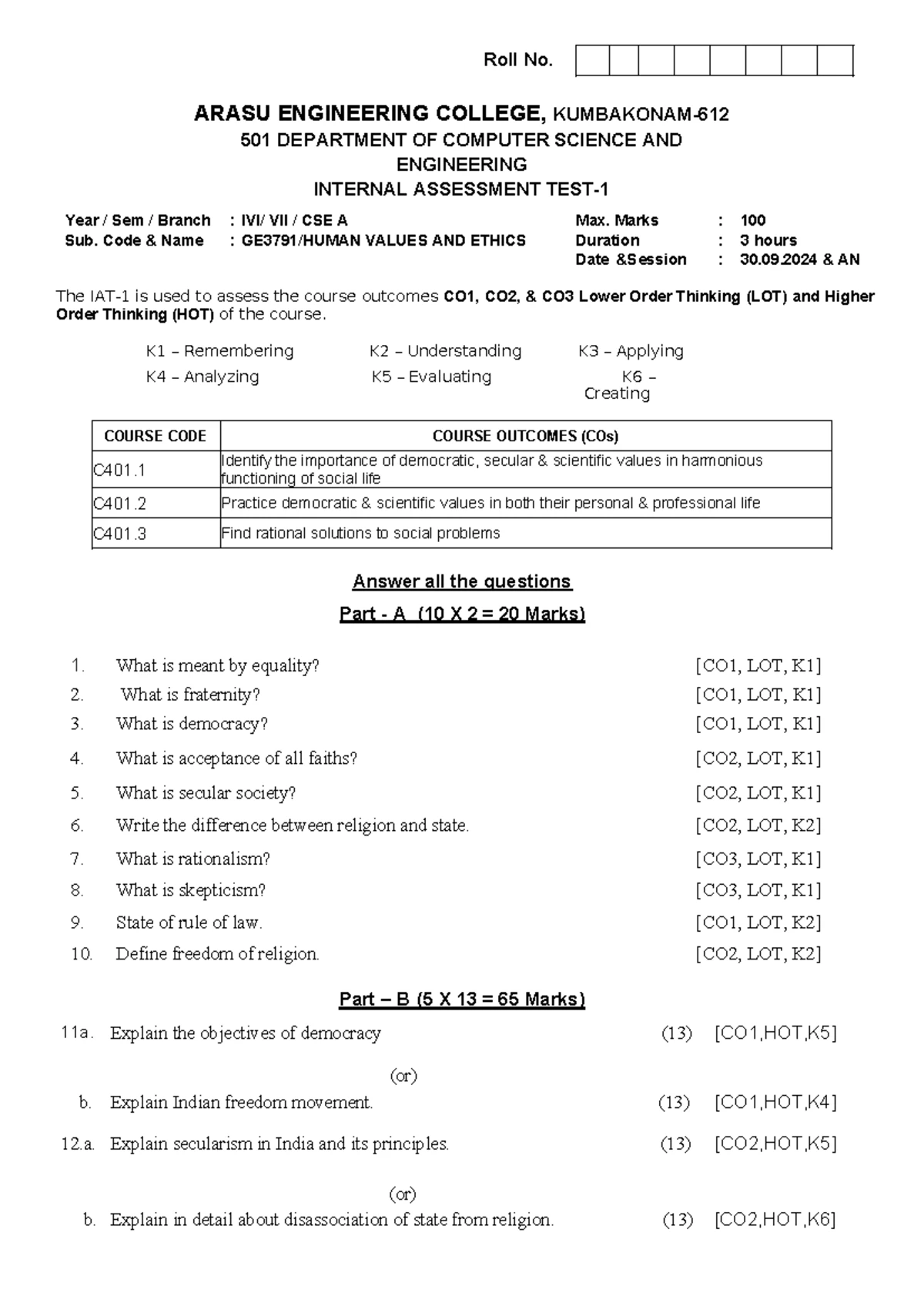 Roll No.

ARASU ENGINEERING COLLEGE, KUMBAKONAM-612
501 DEPARTMENT OF COMPUTER SCIENCE AND ENGINEERING
INTERNAL ASSESSMENT TEST-1

Year / Sem / Branch : IVI/ VII / CSE A
Sub. Code & Name : GE3791/HUMAN VALUES AND ETHICS
Max. Marks : 100
Duration : 3 hours
Date &Session : 30.09.2024 & AN

The IAT-1 is used to assess the course outcomes CO1, CO2, & CO3 Lower Order Thinking (LOT) and Higher Order Thinking (HOT) of the course.

K1 – Remembering K2 – Understanding K3 – Applying
K4 – Analyzing K5 – Evaluating K6 – Creating

| COURSE CODE | COURSE OUTCOMES (COs) |
|---|---|
| C401.1 | Identify the importance of democratic, secular & scientific values in harmonious functioning of social life |
| C401.2 | Practice democratic & scientific values in both their personal & professional life |
| C401.3 | Find rational solutions to social problems |

Answer all the questions
Part - A (10 X 2 = 20 Marks)

1. What is meant by equality? [CO1, LOT, K1]
2. What is fraternity? [CO1, LOT, K1]
3. What is democracy? [CO1, LOT, K1]
4. What is acceptance of all faiths? [CO2, LOT, K1]
5. What is secular society? [CO2, LOT, K1]
6. Write the difference between religion and state. [CO2, LOT, K2]
7. What is rationalism? [CO3, LOT, K1]
8. What is skepticism? [CO3, LOT, K1]
9. State of rule of law. [CO1, LOT, K2]
10. Define freedom of religion. [CO2, LOT, K2]

Part – B (5 X 13 = 65 Marks)

11a. Explain the objectives of democracy (13) [CO1,HOT,K5]

(or)

b. Explain Indian freedom movement. (13) [CO1,HOT,K4]

12.a. Explain secularism in India and its principles. (13) [CO2,HOT,K5]

(or)

b. Explain in detail about disassociation of state from religion. (13) [CO2,HOT,K6]